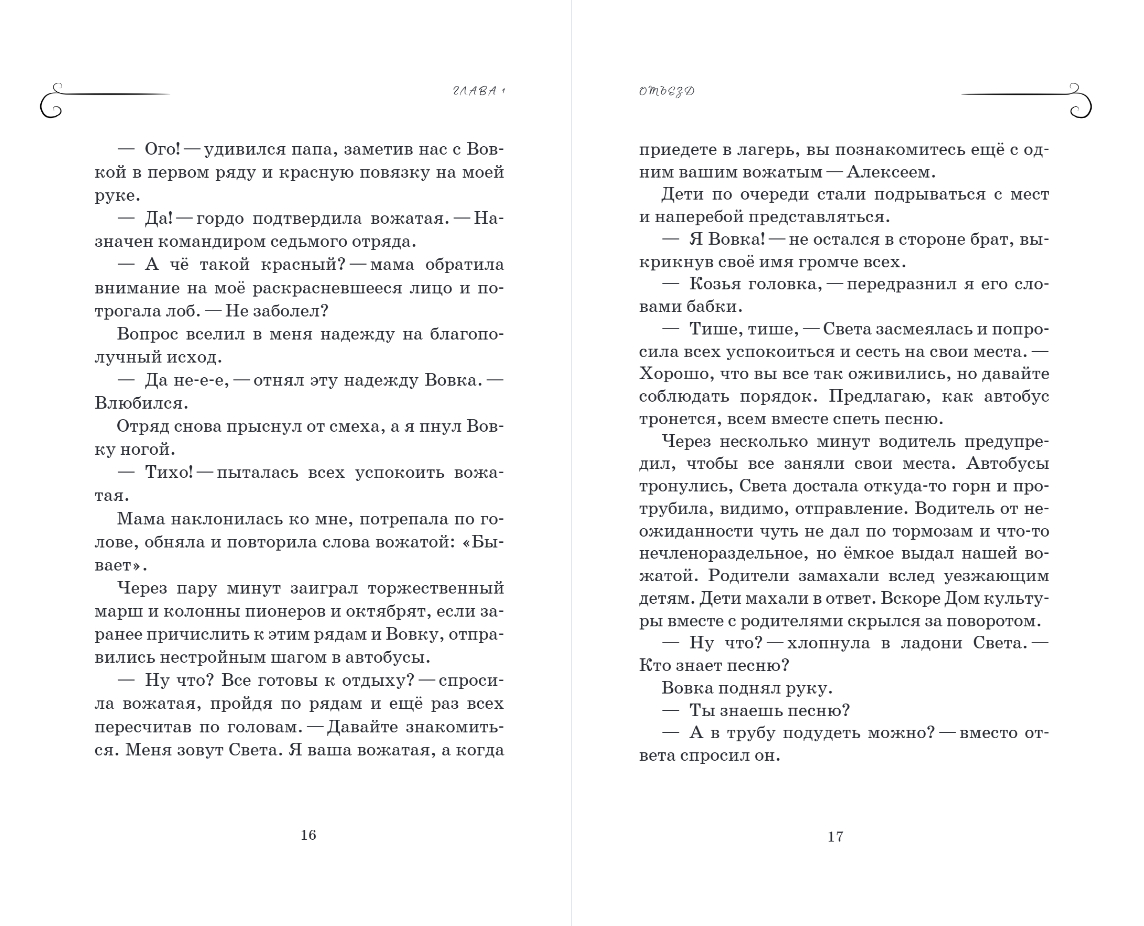 ГЛАВА 1

— Ого! — удивился папа, заметив нас с Вовкой в первом ряду и красную повязку на моей руке.

— Да! — гордо подтвердила вожатая. — Назначен командиром седьмого отряда.

— А чё такой красный? — мама обратила внимание на моё раскрасневшееся лицо и потрогала лоб. — Не заболел?

Вопрос вселил в меня надежду на благополучный исход.

— Да не-е-е, — отнял эту надежду Вовка. — Влюбился.

Отряд снова прыснул от смеха, а я пнул Вовку ногой.

— Тихо! — пыталась всех успокоить вожатая.

Мама наклонилась ко мне, потрепала по голове, обняла и повторила слова вожатой: «Бывает».

Через пару минут заиграл торжественный марш и колонны пионеров и октябрят, если заранее причислить к этим рядам и Вовку, отправились нестройным шагом в автобусы.

— Ну что? Все готовы к отдыху? — спросила вожатая, пройдя по рядам и ещё раз всех пересчитав по головам. — Давайте знакомиться. Меня зовут Света. Я ваша вожатая, а когда

16

ОТЪЕЗД

приедете в лагерь, вы познакомитесь ещё с одним вашим вожатым — Алексеем.

Дети по очереди стали подрываться с мест и наперебой представляться.

— Я Вовка! — не остался в стороне брат, выкрикнув своё имя громче всех.

— Козья головка, — передразнил я его словами бабки.

— Тише, тише, — Света засмеялась и попросила всех успокоиться и сесть на свои места. — Хорошо, что вы все так оживились, но давайте соблюдать порядок. Предлагаю, как автобус тронется, всем вместе спеть песню.

Через несколько минут водитель предупредил, чтобы все заняли свои места. Автобусы тронулись, Света достала откуда-то горн и протрубила, видимо, отправление. Водитель от неожиданности чуть не дал по тормозам и что-то нечленораздельное, но ёмкое выдал нашей вожатой. Родители замахали вслед уезжающим детям. Дети махали в ответ. Вскоре Дом культуры вместе с родителями скрылся за поворотом.

— Ну что? — хлопнула в ладони Света. — Кто знает песню?

Вовка поднял руку.

— Ты знаешь песню?

— А в трубу подудеть можно? — вместо ответа спросил он.

17